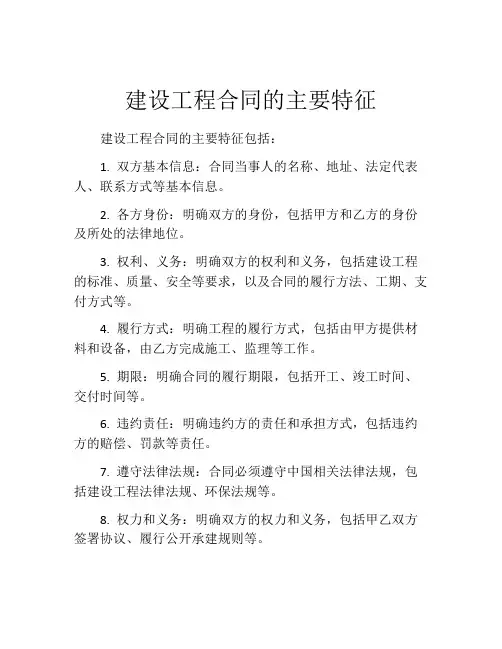 建设工程合同的主要特征

建设工程合同的主要特征包括：

1. 双方基本信息：合同当事人的名称、地址、法定代表人、联系方式等基本信息。

2. 各方身份：明确双方的身份，包括甲方和乙方的身份及所处的法律地位。

3. 权利、义务：明确双方的权利和义务，包括建设工程的标准、质量、安全等要求，以及合同的履行方法、工期、支付方式等。

4. 履行方式：明确工程的履行方式，包括由甲方提供材料和设备，由乙方完成施工、监理等工作。

5. 期限：明确合同的履行期限，包括开工、竣工时间、交付时间等。

6. 违约责任：明确违约方的责任和承担方式，包括违约方的赔偿、罚款等责任。

7. 遵守法律法规：合同必须遵守中国相关法律法规，包括建设工程法律法规、环保法规等。

8. 权力和义务：明确双方的权力和义务，包括甲乙双方签署协议、履行公开承建规则等。